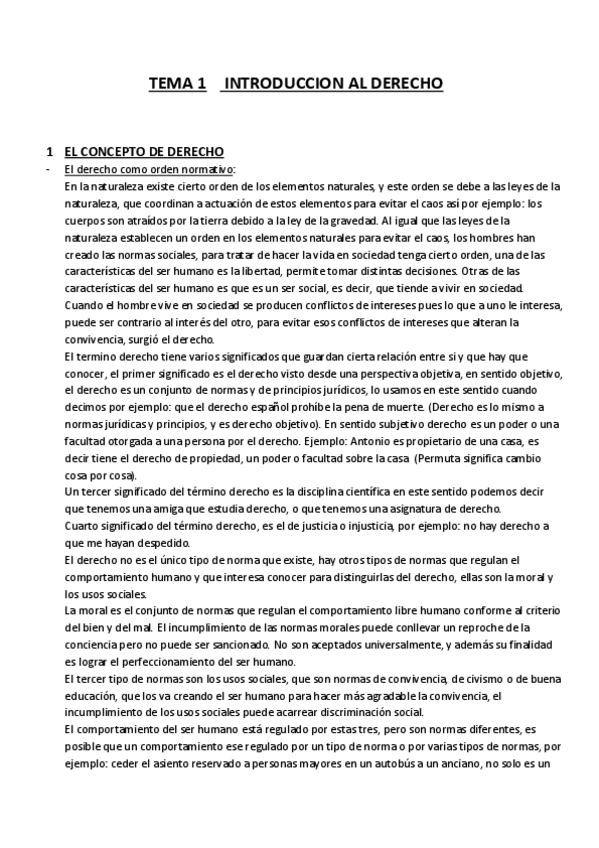 TEMA 1 INTRODUCCION AL DERECHO

1 EL CONCEPTO DE DERECHO

- El derecho como orden normativo:

En la naturaleza existe cierto orden de los elementos naturales, y este orden se debe a las leyes de la naturaleza, que coordinan a actuación de estos elementos para evitar el caos asi por ejemplo: los cuerpos son atraídos por la tierra debido a la ley de la gravedad. Al igual que las leyes de la naturaleza establecen un orden en los elementos naturales para evitar el caos, los hombres han creado las normas sociales, para tratar de hacer la vida en sociedad tenga cierto orden, una de las características del ser humano es la libertad, permite tomar distintas decisiones. Otras de las características del ser humano es que es un ser social, es decir, que tiende a vivir en sociedad. Cuando el hombre vive en sociedad se producen conflictos de intereses pues lo que a uno le interesa, puede ser contrario al interés del otro, para evitar esos conflictos de intereses que alteran la convivencia, surgió el derecho.

El termino derecho tiene varios significados que guardan cierta relación entre si y que hay que conocer, el primer significado es el derecho visto desde una perspectiva objetiva, en sentido objetivo, el derecho es un conjunto de normas y de principios jurídicos, lo usamos en este sentido cuando decimos por ejemplo: que el derecho español prohíbe la pena de muerte. (Derecho es lo mismo a normas jurídicas y principios, y es derecho objetivo). En sentido subjetivo derecho es un poder o una facultad otorgada a una persona por el derecho. Ejemplo: Antonio es propietario de una casa, es decir tiene el derecho de propiedad, un poder o facultad sobre la casa (Permuta significa cambio cosa por cosa).

Un tercer significado del término derecho es la disciplina científica en este sentido podemos decir que tenemos una amiga que estudia derecho, o que tenemos una asignatura de derecho.

Cuarto significado del término derecho, es el de justicia o injusticia, por ejemplo: no hay derecho a que me hayan despedido.

El derecho no es el único tipo de norma que existe, hay otros tipos de normas que regulan el comportamiento humano y que interesa conocer para distinguirlas del derecho, ellas son la moral y los usos sociales.

La moral es el conjunto de normas que regulan el comportamiento libre humano conforme al criterio del bien y del mal. El incumplimiento de las normas morales puede conllevar un reproche de la conciencia pero no puede ser sancionado. No son aceptados universalmente, y además su finalidad es lograr el perfeccionamiento del ser humano.

El tercer tipo de normas son los usos sociales, que son normas de convivencia, de civismo o de buena educación, que los va creando el ser humano para hacer más agradable la convivencia, el incumplimiento de los usos sociales puede acarrear discriminación social.

El comportamiento del ser humano está regulado por estas tres, pero son normas diferentes, es posible que un comportamiento ese regulado por un tipo de norma o por varias tipos de normas, por ejemplo: ceder el asiento reservado a personas mayores en un autobús a un anciano, no solo es un